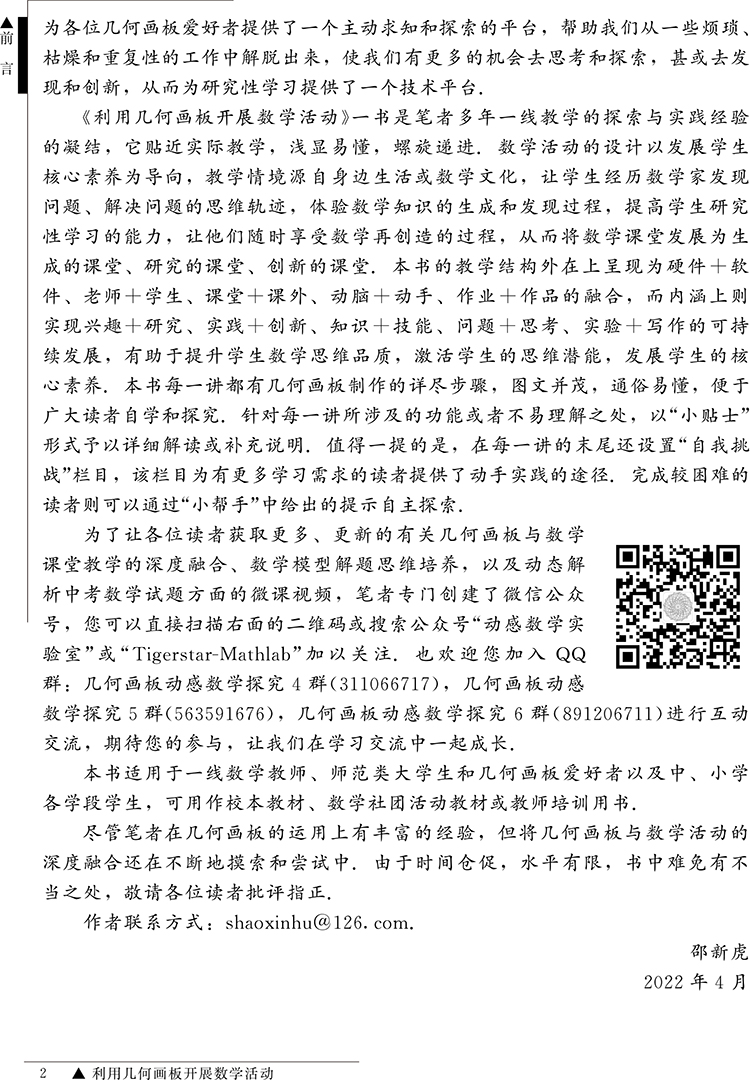 ▲前言

为各位几何画板爱好者提供了一个主动求知和探索的平台，帮助我们从一些烦琐、枯燥和重复性的工作中解脱出来，使我们有更多的机会去思考和探索，甚或去发现和创新，从而为研究性学习提供了一个技术平台.

《利用几何画板开展数学活动》一书是笔者多年一线教学的探索与实践经验的凝结，它贴近实际教学，浅显易懂，螺旋递进. 数学活动的设计以发展学生核心素养为导向，教学情境源自身边生活或数学文化，让学生经历数学家发现问题、解决问题的思维轨迹，体验数学知识的生成和发现过程，提高学生研究性学习的能力，让他们随时享受数学再创造的过程，从而将数学课堂发展为生成的课堂、研究的课堂、创新的课堂. 本书的教学结构外在上呈现为硬件＋软件、老师＋学生、课堂＋课外、动脑＋动手、作业＋作品的融合，而内涵上则实现兴趣＋研究、实践＋创新、知识＋技能、问题＋思考、实验＋写作的可持续发展，有助于提升学生数学思维品质，激活学生的思维潜能，发展学生的核心素养. 本书每一讲都有几何画板制作的详尽步骤，图文并茂，通俗易懂，便于广大读者自学和探究. 针对每一讲所涉及的功能或者不易理解之处，以“小贴士”形式予以详细解读或补充说明. 值得一提的是，在每一讲的末尾还设置“自我挑战”栏目，该栏目为有更多学习需求的读者提供了动手实践的途径. 完成较困难的读者则可以通过“小帮手”中给出的提示自主探索.

为了让各位读者获取更多、更新的有关几何画板与数学课堂教学的深度融合、数学模型解题思维培养，以及动态解析中考数学试题方面的微课视频，笔者专门创建了微信公众号，您可以直接扫描右面的二维码或搜索公众号“动感数学实验室”或“Tigerstar-Mathlab”加以关注. 也欢迎您加入 QQ 群：几何画板动感数学探究 4 群(311066717)，几何画板动感数学探究 5 群(563591676)，几何画板动感数学探究 6 群(891206711)进行互动交流，期待您的参与，让我们在学习交流中一起成长.

本书适用于一线数学教师、师范类大学生和几何画板爱好者以及中、小学各学段学生，可用作校本教材、数学社团活动教材或教师培训用书.

尽管笔者在几何画板的运用上有丰富的经验，但将几何画板与数学活动的深度融合还在不断地摸索和尝试中. 由于时间仓促，水平有限，书中难免有不当之处，敬请各位读者批评指正.

作者联系方式：shaoxinhu@126.com.

邵新虎

2022 年 4 月

2 ▲ 利用几何画板开展数学活动